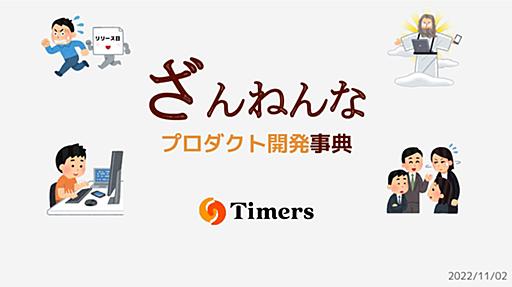 リリース日

ざんねんな

プロダクト開発事典

Timers

2022/11/02